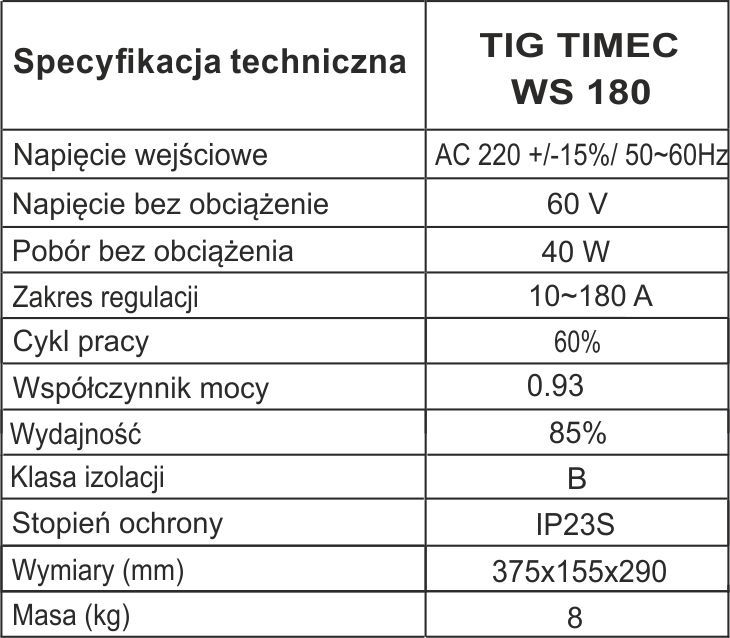 | Specyfikacja techniczna | TIG TIMEC WS 180 |
|---|---|
| Napięcie wejściowe | AC 220 +/-15%/ 50~60Hz |
| Napięcie bez obciążenie | 60 V |
| Pobór bez obciążenia | 40 W |
| Zakres regulacji | 10~180 A |
| Cykl pracy | 60% |
| Współczynnik mocy | 0.93 |
| Wydajność | 85% |
| Klasa izolacji | B |
| Stopień ochrony | IP23S |
| Wymiary (mm) | 375x155x290 |
| Masa (kg) | 8 |